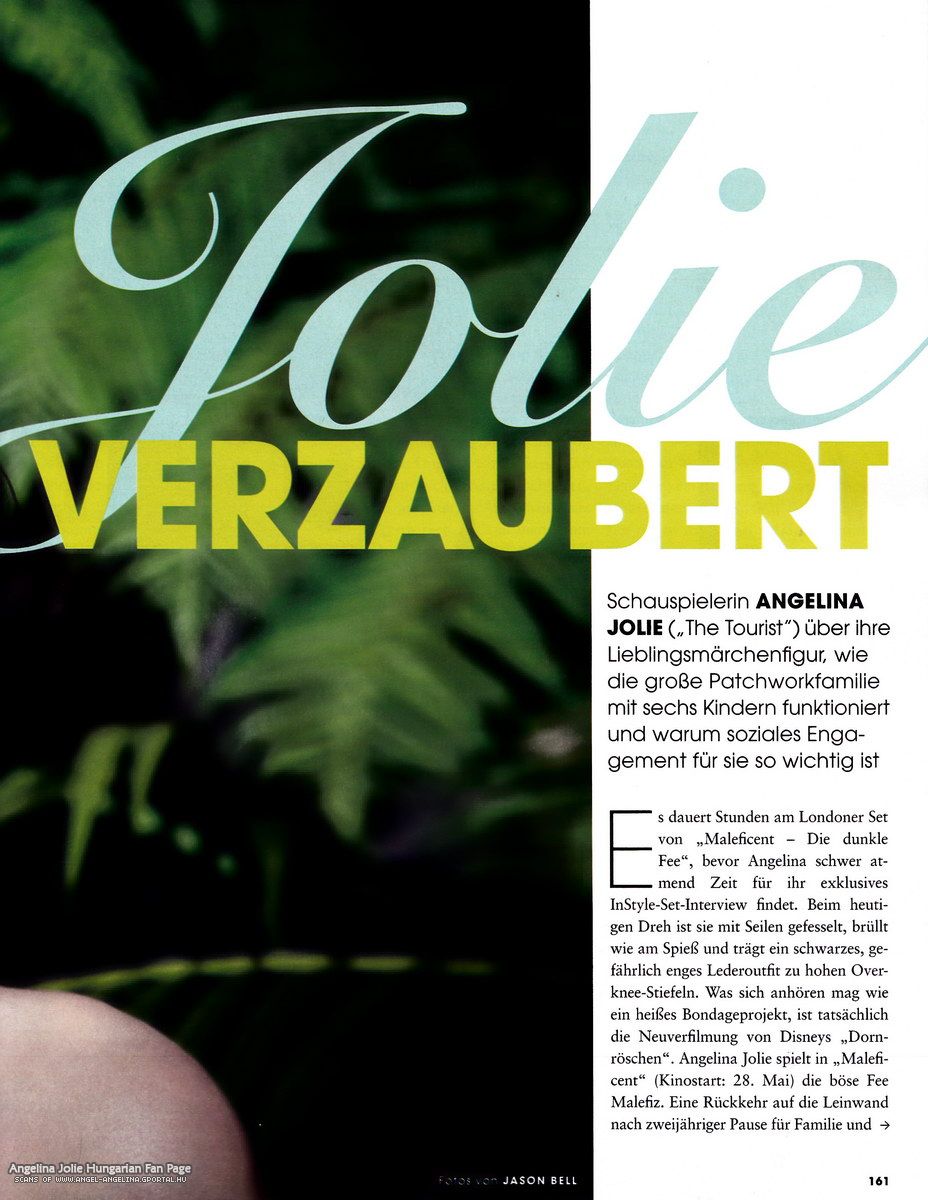 Jolie
VERZAUBERT

Schauspielerin ANGELINA JOLIE („The Tourist") über ihre Lieblingsmärchenfigur, wie die große Patchworkfamilie mit sechs Kindern funktioniert und warum soziales Engagement für sie so wichtig ist

Es dauert Stunden am Londoner Set von „Maleficent – Die dunkle Fee", bevor Angelina schwer atmend Zeit für ihr exklusives InStyle-Set-Interview findet. Beim heutigen Dreh ist sie mit Seilen gefesselt, brüllt wie am Spieß und trägt ein schwarzes, gefährlich enges Lederoutfit zu hohen Overknee-Stiefeln. Was sich anhören mag wie ein heißes Bondageprojekt, ist tatsächlich die Neuverfilmung von Disneys „Dornröschen". Angelina Jolie spielt in „Maleficent" (Kinostart: 28. Mai) die böse Fee Malefiz. Eine Rückkehr auf die Leinwand nach zweijähriger Pause für Familie und →

Angelina Jolie Hungarian Fan Page
SCANS OF WWW.ANGEL-ANGELINA.GPORTAL.HU

Fotos von JASON BELL

161